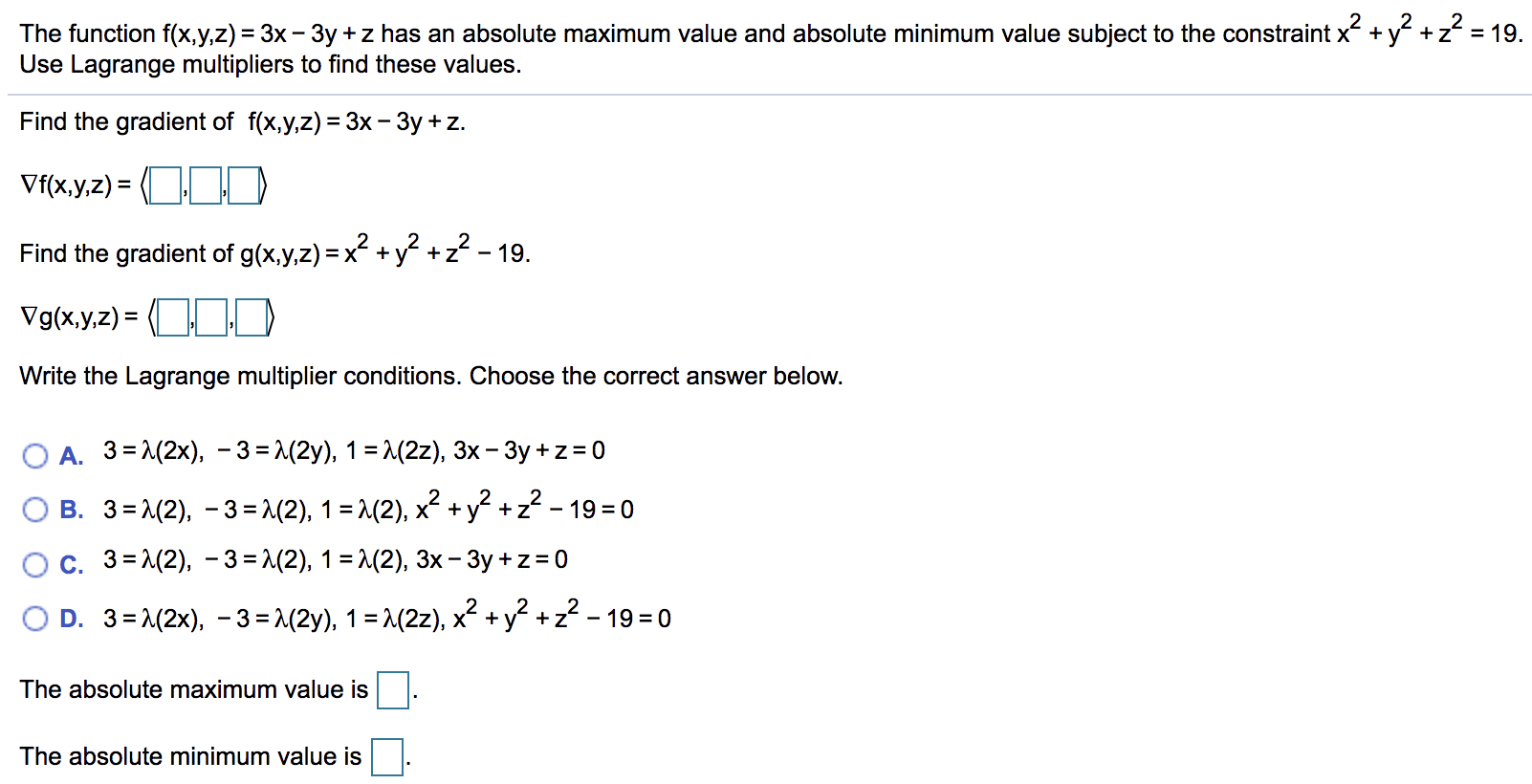 The function $f(x,y,z) = 3x - 3y + z$ has an absolute maximum value and absolute minimum value subject to the constraint $x^2 + y^2 + z^2 = 19$. Use Lagrange multipliers to find these values.

Find the gradient of $f(x,y,z) = 3x - 3y + z$.

$\nabla f(x,y,z) = \langle \square, \square, \square \rangle$

Find the gradient of $g(x,y,z) = x^2 + y^2 + z^2 - 19$.

$\nabla g(x,y,z) = \langle \square, \square, \square \rangle$

Write the Lagrange multiplier conditions. Choose the correct answer below.

A. $3 = \lambda(2x)$, $-3 = \lambda(2y)$, $1 = \lambda(2z)$, $3x - 3y + z = 0$

B. $3 = \lambda(2)$, $-3 = \lambda(2)$, $1 = \lambda(2)$, $x^2 + y^2 + z^2 - 19 = 0$

C. $3 = \lambda(2)$, $-3 = \lambda(2)$, $1 = \lambda(2)$, $3x - 3y + z = 0$

D. $3 = \lambda(2x)$, $-3 = \lambda(2y)$, $1 = \lambda(2z)$, $x^2 + y^2 + z^2 - 19 = 0$

The absolute maximum value is $\square$.

The absolute minimum value is $\square$.